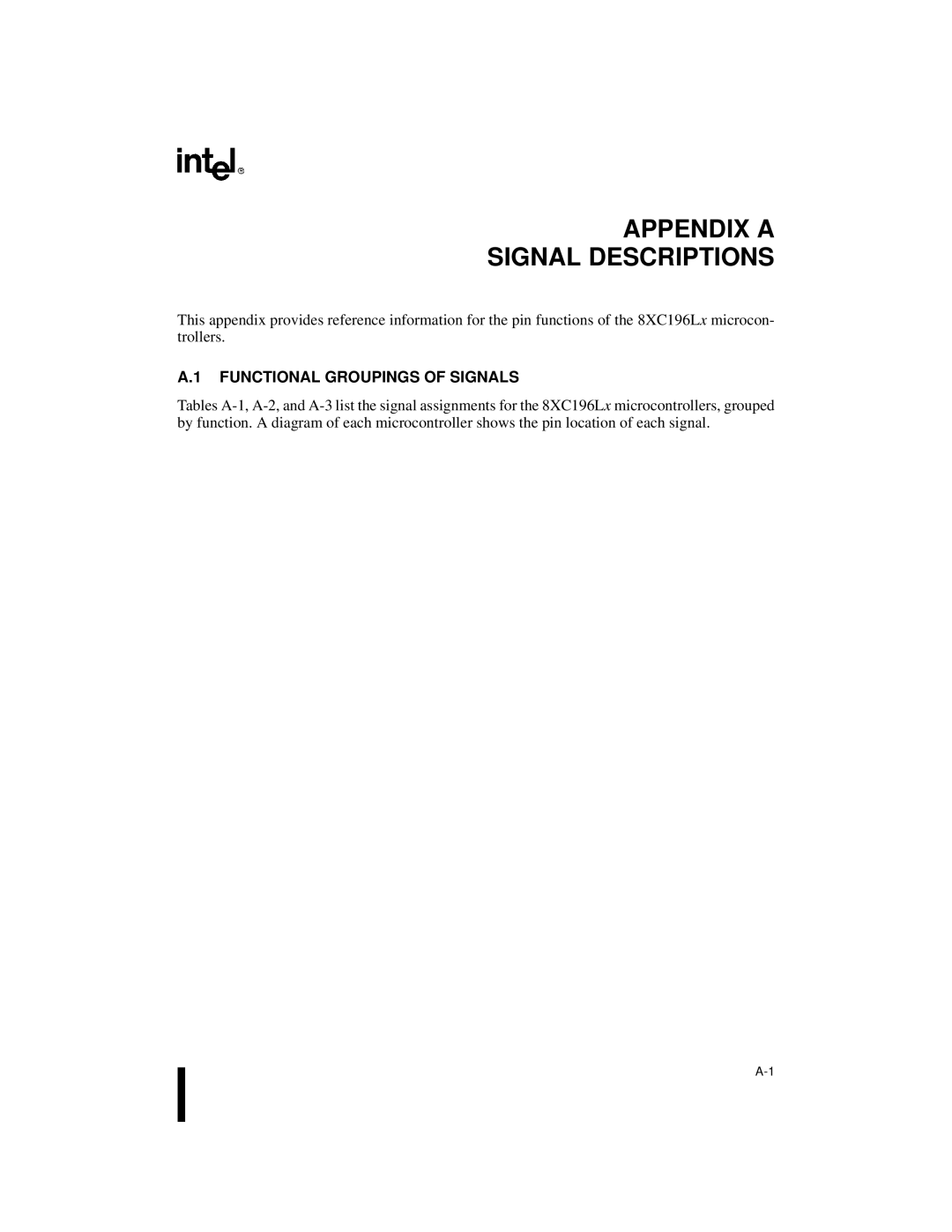 intel®

APPENDIX A
SIGNAL DESCRIPTIONS

This appendix provides reference information for the pin functions of the 8XC196Lx microcontrollers.

A.1 FUNCTIONAL GROUPINGS OF SIGNALS

Tables A-1, A-2, and A-3 list the signal assignments for the 8XC196Lx microcontrollers, grouped by function. A diagram of each microcontroller shows the pin location of each signal.

A-1